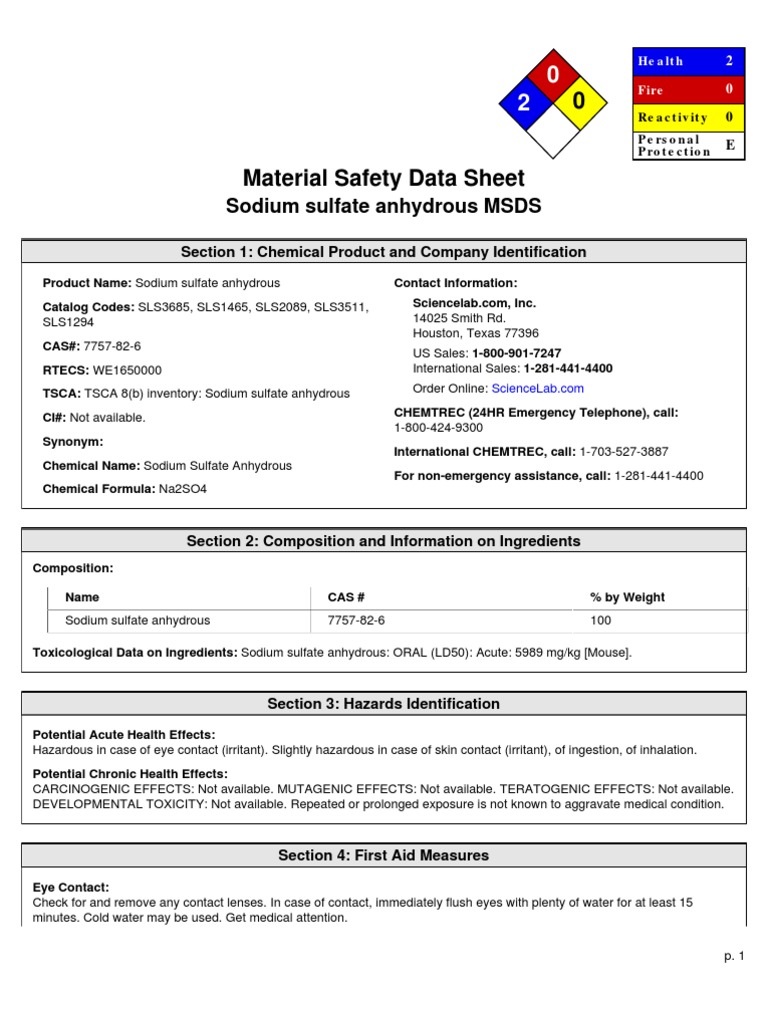 0
2
0

| Health | 2 |
|---|---|
| Fire | 0 |
| Reactivity | 0 |
| Personal Protection | E |

Material Safety Data Sheet
Sodium sulfate anhydrous MSDS

Section 1: Chemical Product and Company Identification

Product Name: Sodium sulfate anhydrous

Catalog Codes: SLS3685, SLS1465, SLS2089, SLS3511, SLS1294

CAS#: 7757-82-6

RTECS: WE1650000

TSCA: TSCA 8(b) inventory: Sodium sulfate anhydrous

CI#: Not available.

Synonym:

Chemical Name: Sodium Sulfate Anhydrous

Chemical Formula: Na2SO4

Contact Information:

Sciencelab.com, Inc.
14025 Smith Rd.
Houston, Texas 77396

US Sales: 1-800-901-7247
International Sales: 1-281-441-4400

Order Online: ScienceLab.com

CHEMTREC (24HR Emergency Telephone), call:
1-800-424-9300

International CHEMTREC, call: 1-703-527-3887

For non-emergency assistance, call: 1-281-441-4400

Section 2: Composition and Information on Ingredients

Composition:

| Name | CAS # | % by Weight |
|---|---|---|
| Sodium sulfate anhydrous | 7757-82-6 | 100 |

Toxicological Data on Ingredients: Sodium sulfate anhydrous: ORAL (LD50): Acute: 5989 mg/kg [Mouse].

Section 3: Hazards Identification

Potential Acute Health Effects:
Hazardous in case of eye contact (irritant). Slightly hazardous in case of skin contact (irritant), of ingestion, of inhalation.

Potential Chronic Health Effects:
CARCINOGENIC EFFECTS: Not available. MUTAGENIC EFFECTS: Not available. TERATOGENIC EFFECTS: Not available. DEVELOPMENTAL TOXICITY: Not available. Repeated or prolonged exposure is not known to aggravate medical condition.

Section 4: First Aid Measures

Eye Contact:
Check for and remove any contact lenses. In case of contact, immediately flush eyes with plenty of water for at least 15 minutes. Cold water may be used. Get medical attention.

p. 1